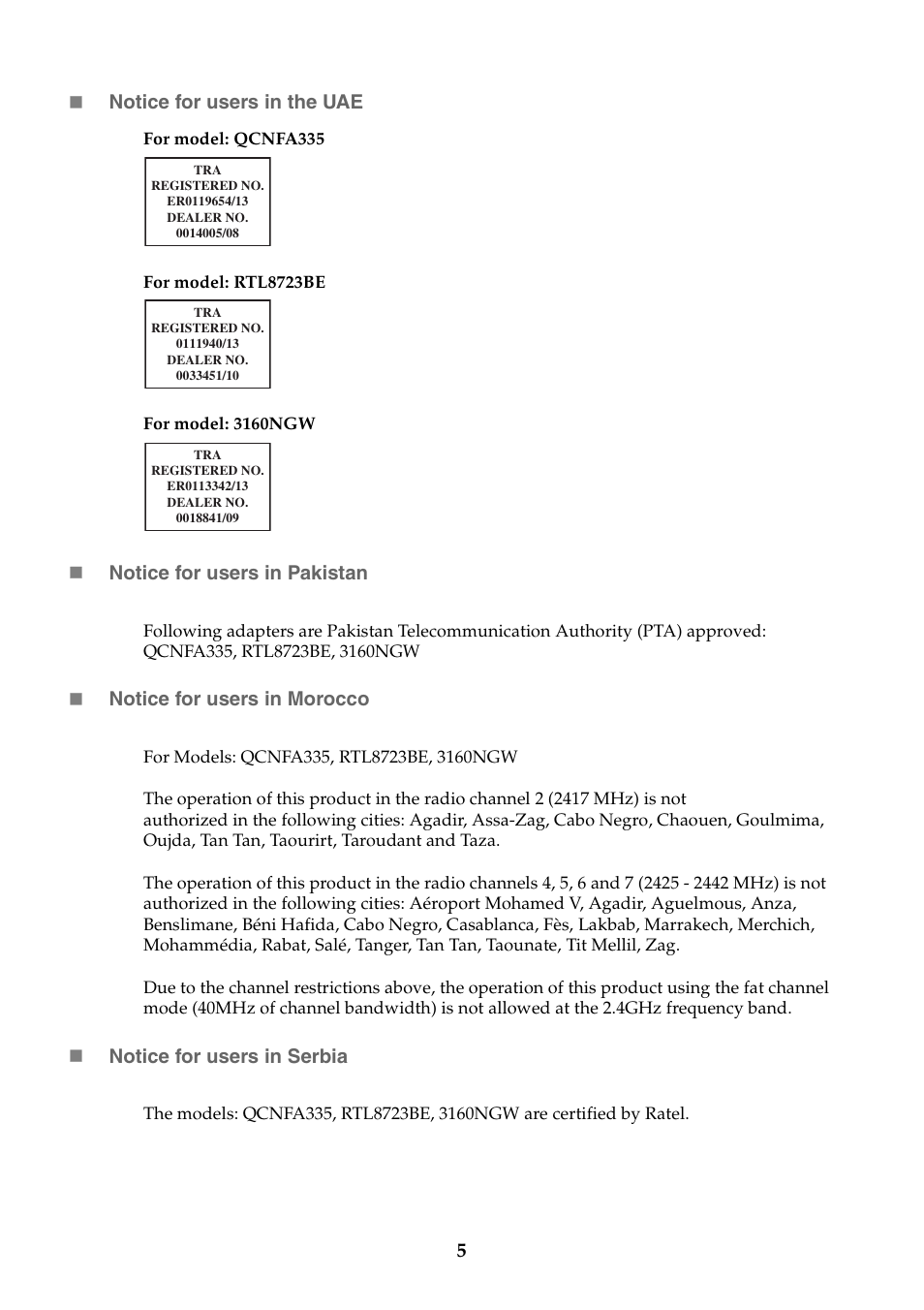 Notice for users in the UAE

For model: QCNFA335

TRA
REGISTERED NO.
ER0119654/13
DEALER NO.
0014005/08

For model: RTL8723BE

TRA
REGISTERED NO.
0111940/13
DEALER NO.
0033451/10

For model: 3160NGW

TRA
REGISTERED NO.
ER0113342/13
DEALER NO.
0018841/09

Notice for users in Pakistan

Following adapters are Pakistan Telecommunication Authority (PTA) approved: QCNFA335, RTL8723BE, 3160NGW

Notice for users in Morocco

For Models: QCNFA335, RTL8723BE, 3160NGW

The operation of this product in the radio channel 2 (2417 MHz) is not authorized in the following cities: Agadir, Assa-Zag, Cabo Negro, Chaouen, Goulmima, Oujda, Tan Tan, Taourirt, Taroudant and Taza.

The operation of this product in the radio channels 4, 5, 6 and 7 (2425 - 2442 MHz) is not authorized in the following cities: Aéroport Mohamed V, Agadir, Aguelmous, Anza, Benslimane, Béni Hafida, Cabo Negro, Casablanca, Fès, Lakbab, Marrakech, Merchich, Mohammédia, Rabat, Salé, Tanger, Tan Tan, Taounate, Tit Mellil, Zag.

Due to the channel restrictions above, the operation of this product using the fat channel mode (40MHz of channel bandwidth) is not allowed at the 2.4GHz frequency band.

Notice for users in Serbia

The models: QCNFA335, RTL8723BE, 3160NGW are certified by Ratel.

5